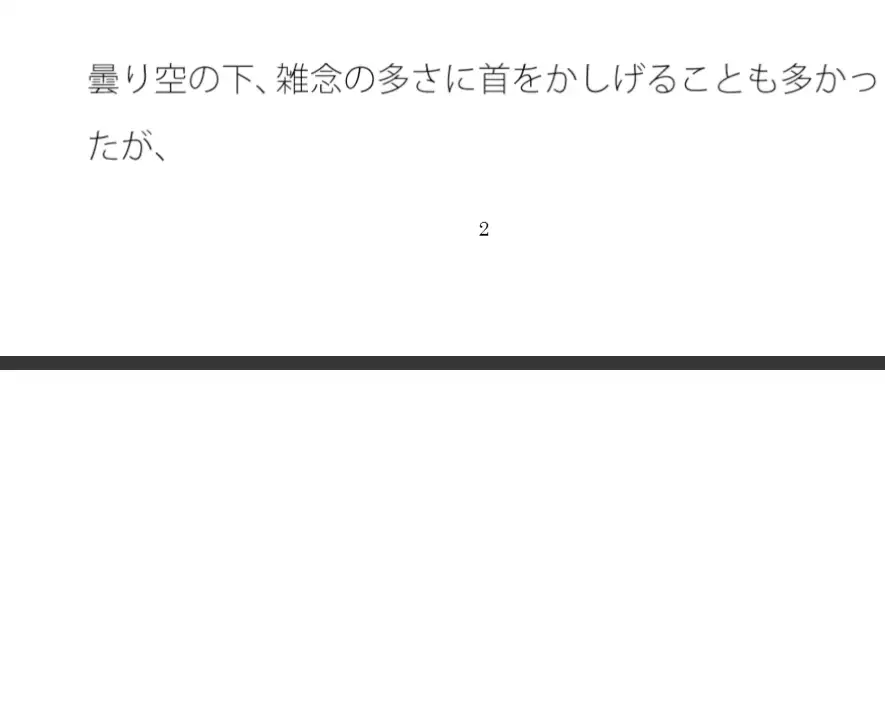 曇り空の下、雑念の多さに首をかしげることも多かったが、

2